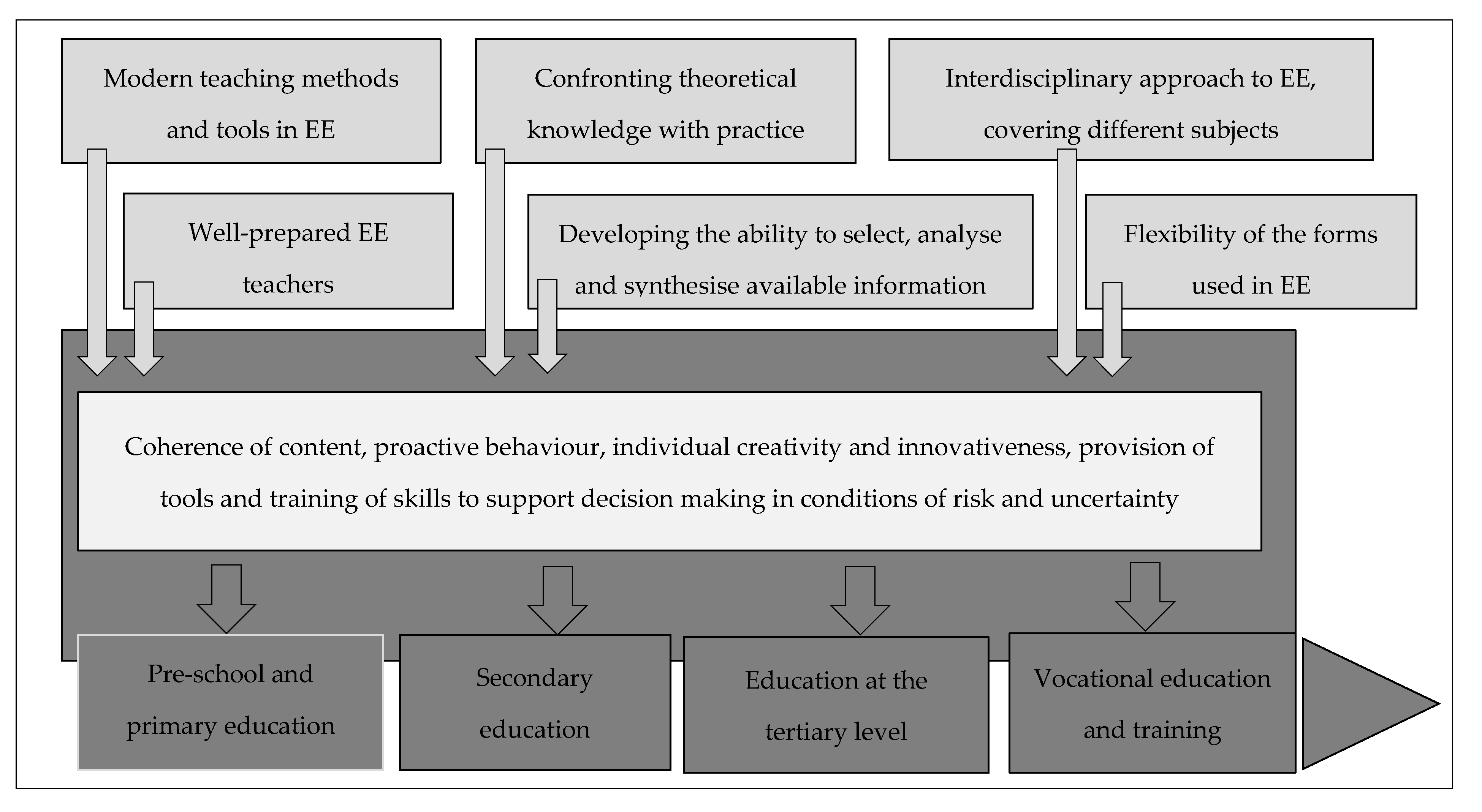 Modern teaching methods and tools in EE

Confronting theoretical knowledge with practice

Interdisciplinary approach to EE, covering different subjects

Well-prepared EE teachers

Developing the ability to select, analyse and synthesise available information

Flexibility of the forms used in EE

Coherence of content, proactive behaviour, individual creativity and innovativeness, provision of tools and training of skills to support decision making in conditions of risk and uncertainty

Pre-school and primary education

Secondary education

Education at the tertiary level

Vocational education and training